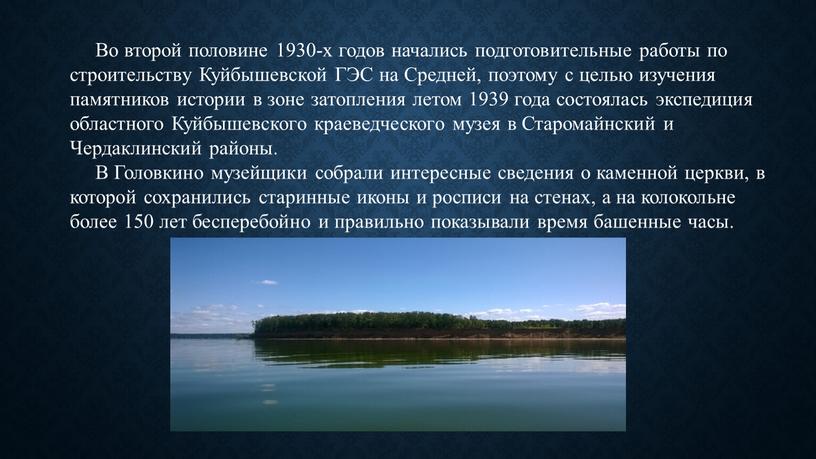 Во второй половине 1930-х годов начались подготовительные работы по строительству Куйбышевской ГЭС на Средней, поэтому с целью изучения памятников истории в зоне затопления летом 1939 года состоялась экспедиция областного Куйбышевского краеведческого музея в Старомайнский и Чердаклинский районы.

В Головкино музейщики собрали интересные сведения о каменной церкви, в которой сохранились старинные иконы и росписи на стенах, а на колокольне более 150 лет бесперебойно и правильно показывали время башенные часы.